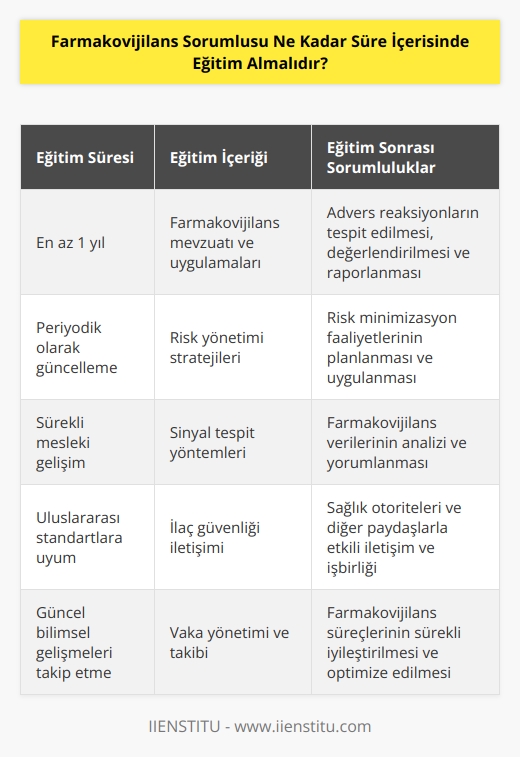 Farmakovijilans Sorumlusu Ne Kadar Süre İçerisinde Eğitim Almalıdır?

| Eğitim Süresi | Eğitim İçeriği | Eğitim Sonrası Sorumluluklar |
|---|---|---|
| En az 1 yıl | Farmakovijilans mevzuatı ve uygulamaları | Advers reaksiyonların tespit edilmesi, değerlendirilmesi ve raporlanması |
| Periyodik olarak güncelleme | Risk yönetimi stratejileri | Risk minimizasyon faaliyetlerinin planlanması ve uygulanması |
| Sürekli mesleki gelişim | Sinyal tespit yöntemleri | Farmakovijilans verilerinin analizi ve yorumlanması |
| Uluslararası standartlara uyum | İlaç güvenliği iletişimi | Sağlık otoriteleri ve diğer paydaşlarla etkili iletişim ve işbirliği |
| Güncel bilimsel gelişmeleri takip etme | Vaka yönetimi ve takibi | Farmakovijilans süreçlerinin sürekli iyileştirilmesi ve optimize edilmesi |

IIENSTITU - www.iienstitu.com